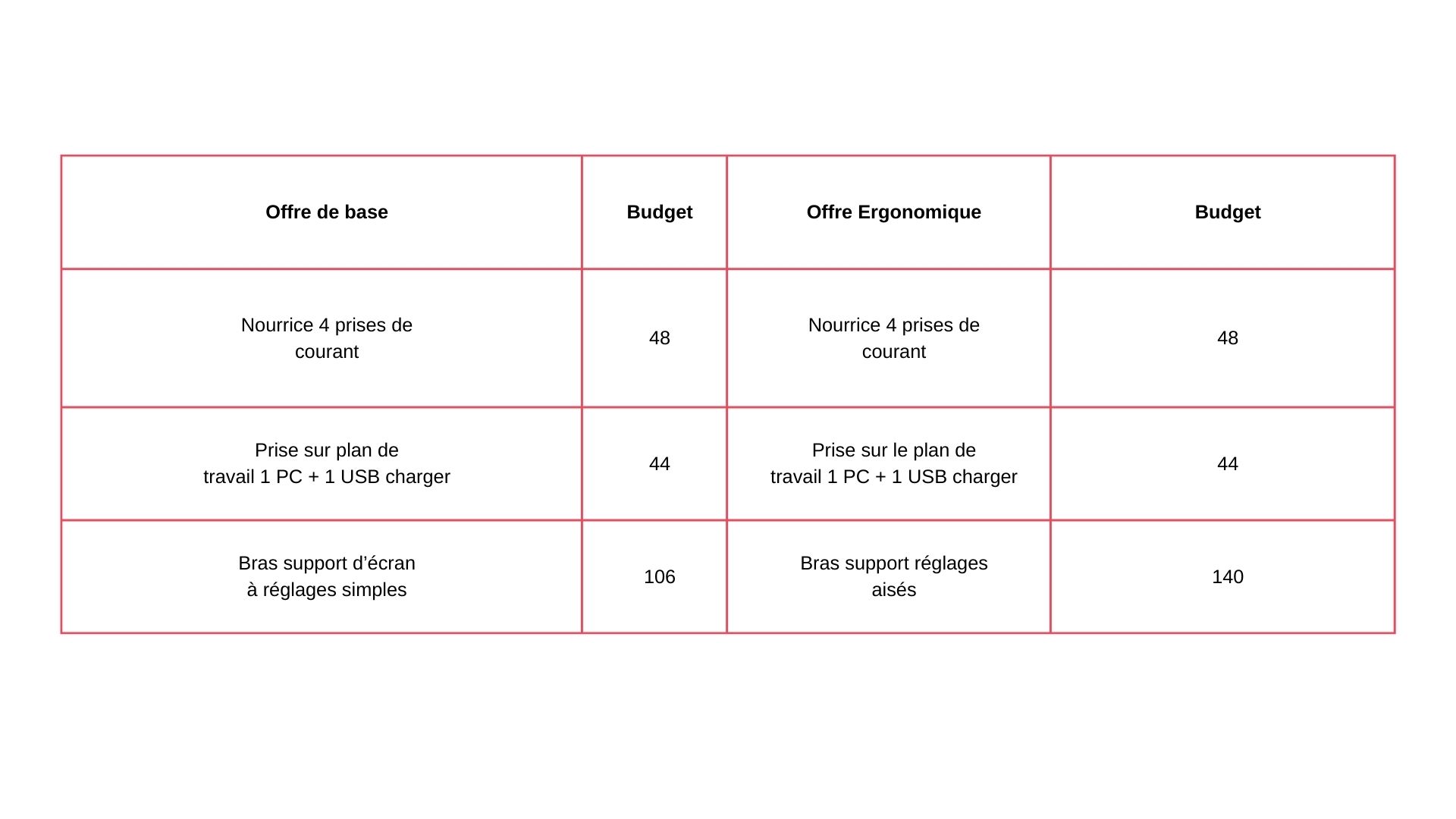 | Offre de base | Budget | Offre Ergonomique | Budget |
|---|---|---|---|
| Nourrice 4 prises de courant | 48 | Nourrice 4 prises de courant | 48 |
| Prise sur plan de travail 1 PC + 1 USB charger | 44 | Prise sur le plan de travail 1 PC + 1 USB charger | 44 |
| Bras support d’écran à réglages simples | 106 | Bras support réglages aisés | 140 |